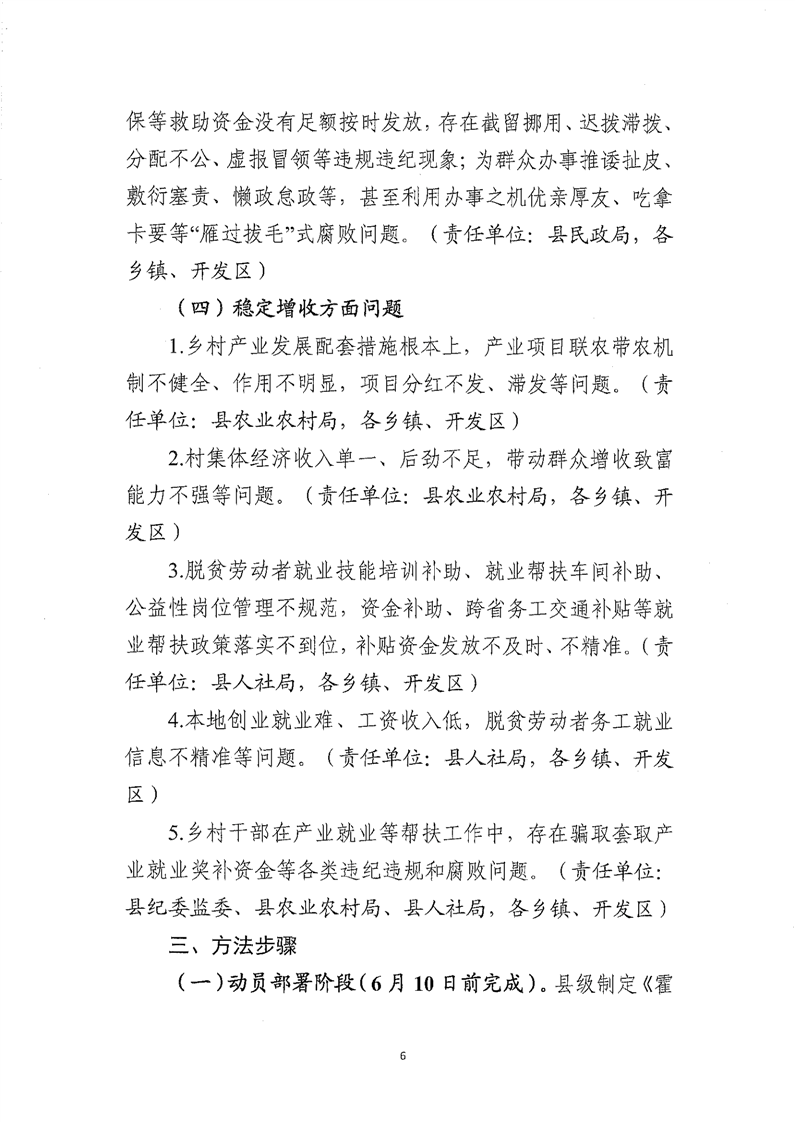 保等救助资金没有足额按时发放，存在截留挪用、迟拨滞拨、分配不公、虚报冒领等违规违纪现象；为群众办事推诿扯皮、敷衍塞责、懒政怠政等，甚至利用办事之机优亲厚友、吃拿卡要等“雁过拔毛”式腐败问题。（责任单位：县民政局，各乡镇、开发区）

（四）稳定增收方面问题

1.乡村产业发展配套措施根本上，产业项目联农带农机制不健全、作用不明显，项目分红不发、滞发等问题。（责任单位：县农业农村局，各乡镇、开发区）

2.村集体经济收入单一、后劲不足，带动群众增收致富能力不强等问题。（责任单位：县农业农村局，各乡镇、开发区）

3.脱贫劳动者就业技能培训补助、就业帮扶车间补助、公益性岗位管理不规范，资金补助、跨省务工交通补贴等就业帮扶政策落实不到位，补贴资金发放不及时、不精准。（责任单位：县人社局，各乡镇、开发区）

4.本地创业就业难、工资收入低，脱贫劳动者务工就业信息不精准等问题。（责任单位：县人社局，各乡镇、开发区）

5.乡村干部在产业就业等帮扶工作中，存在骗取套取产业就业奖补资金等各类违纪违规和腐败问题。（责任单位：县纪委监委、县农业农村局、县人社局，各乡镇、开发区）

三、方法步骤

（一）动员部署阶段（6月10日前完成）。县级制定《霍

6